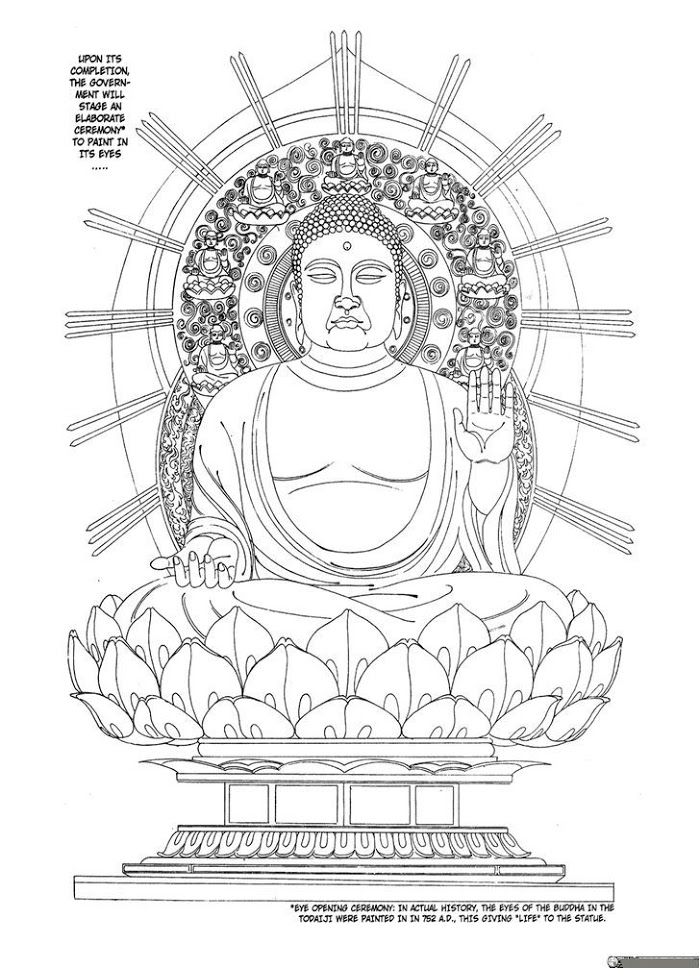 UPON ITS COMPLETION, THE GOVERNMENT WILL STAGE AN ELABORATE CEREMONY* TO PAINT IN ITS EYES .....

*EYE OPENING CEREMONY: IN ACTUAL HISTORY, THE EYES OF THE BUDDHA IN THE TODAIJI WERE PAINTED IN IN 752 A.D., THIS GIVING "LIFE" TO THE STATUE.